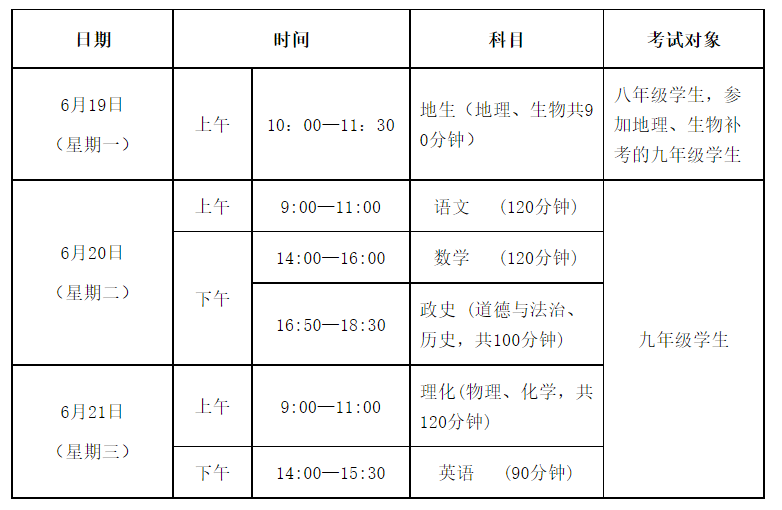 | 日期 | 时间 | | 科目 | 考试对象 |
|---|---|---|---|---|
| 6月19日（星期一） | 上午 | 10：00—11：30 | 地生（地理、生物共90分钟） | 八年级学生，参加地理、生物补考的九年级学生 |
| 6月20日（星期二） | 上午 | 9:00—11:00 | 语文 （120分钟） | 九年级学生 |
| | 下午 | 14:00—16:00 | 数学 （120分钟） | |
| | | 16:50—18:30 | 政史（道德与法治、历史，共100分钟） | |
| 6月21日（星期三） | 上午 | 9:00—11:00 | 理化(物理、化学，共120分钟) | |
| | 下午 | 14:00—15:30 | 英语 （90分钟） | |